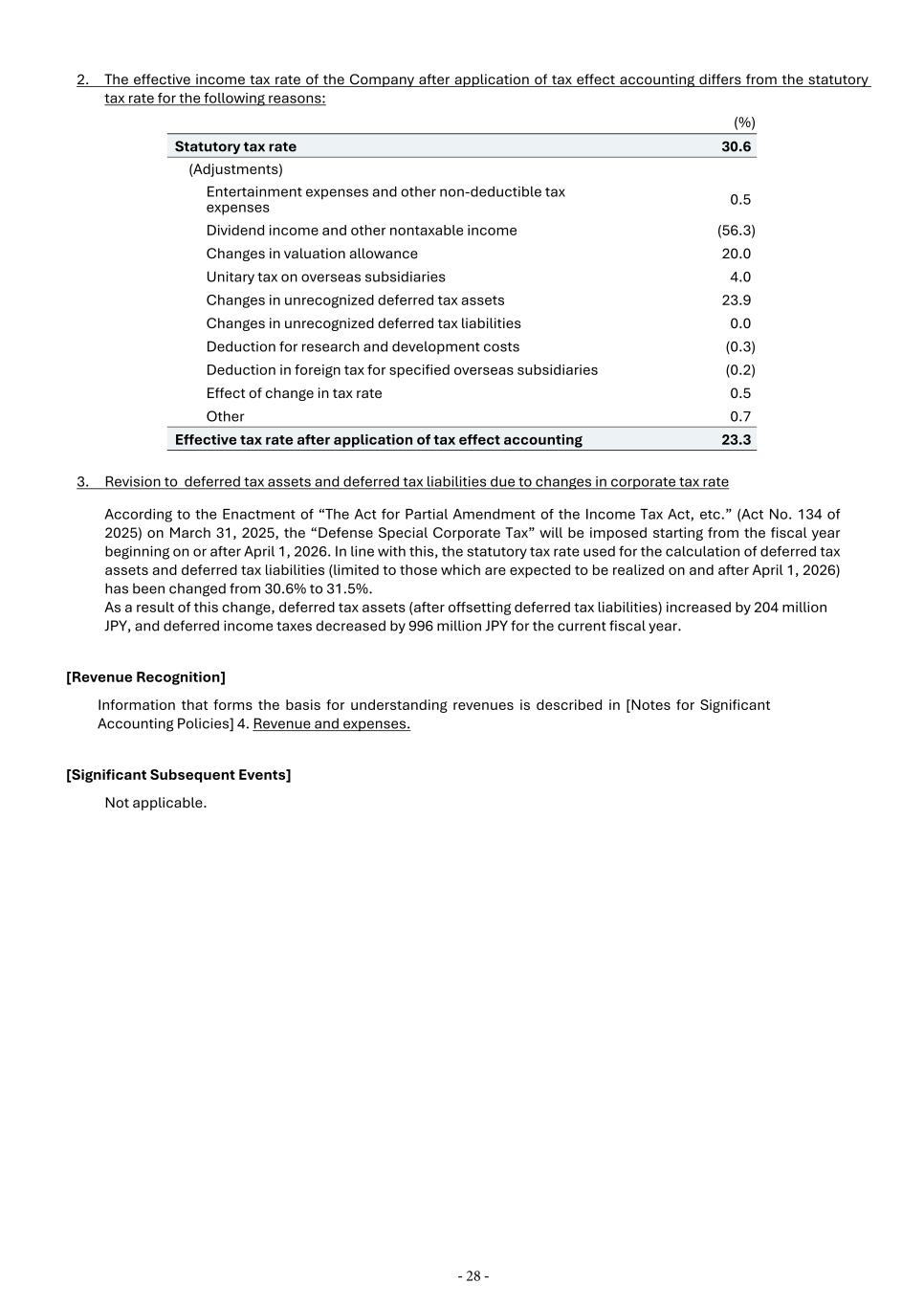 2. The effective income tax rate of the Company after application of tax effect accounting differs from the statutory tax rate for the following reasons:

| | (%) |
|---|---|
| **Statutory tax rate** | **30.6** |
| (Adjustments) | |
| Entertainment expenses and other non-deductible tax expenses | 0.5 |
| Dividend income and other nontaxable income | (56.3) |
| Changes in valuation allowance | 20.0 |
| Unitary tax on overseas subsidiaries | 4.0 |
| Changes in unrecognized deferred tax assets | 23.9 |
| Changes in unrecognized deferred tax liabilities | 0.0 |
| Deduction for research and development costs | (0.3) |
| Deduction in foreign tax for specified overseas subsidiaries | (0.2) |
| Effect of change in tax rate | 0.5 |
| Other | 0.7 |
| **Effective tax rate after application of tax effect accounting** | **23.3** |

3. Revision to deferred tax assets and deferred tax liabilities due to changes in corporate tax rate

According to the Enactment of “The Act for Partial Amendment of the Income Tax Act, etc.” (Act No. 134 of 2025) on March 31, 2025, the “Defense Special Corporate Tax” will be imposed starting from the fiscal year beginning on or after April 1, 2026. In line with this, the statutory tax rate used for the calculation of deferred tax assets and deferred tax liabilities (limited to those which are expected to be realized on and after April 1, 2026) has been changed from 30.6% to 31.5%.
As a result of this change, deferred tax assets (after offsetting deferred tax liabilities) increased by 204 million JPY, and deferred income taxes decreased by 996 million JPY for the current fiscal year.

**[Revenue Recognition]**

Information that forms the basis for understanding revenues is described in [Notes for Significant Accounting Policies] 4. Revenue and expenses.

**[Significant Subsequent Events]**

Not applicable.

- 28 -